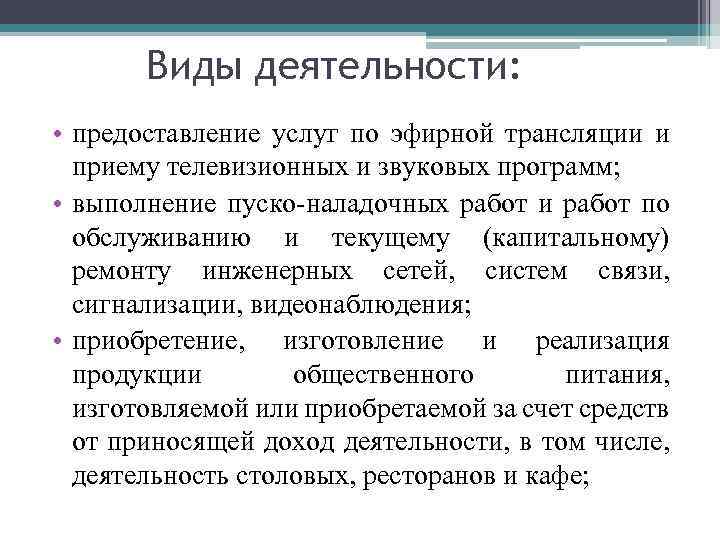 Виды деятельности:

• предоставление услуг по эфирной трансляции и приему телевизионных и звуковых программ;
• выполнение пуско-наладочных работ и работ по обслуживанию и текущему (капитальному) ремонту инженерных сетей, систем связи, сигнализации, видеонаблюдения;
• приобретение, изготовление и реализация продукции общественного питания, изготовляемой или приобретаемой за счет средств от приносящей доход деятельности, в том числе, деятельность столовых, ресторанов и кафе;